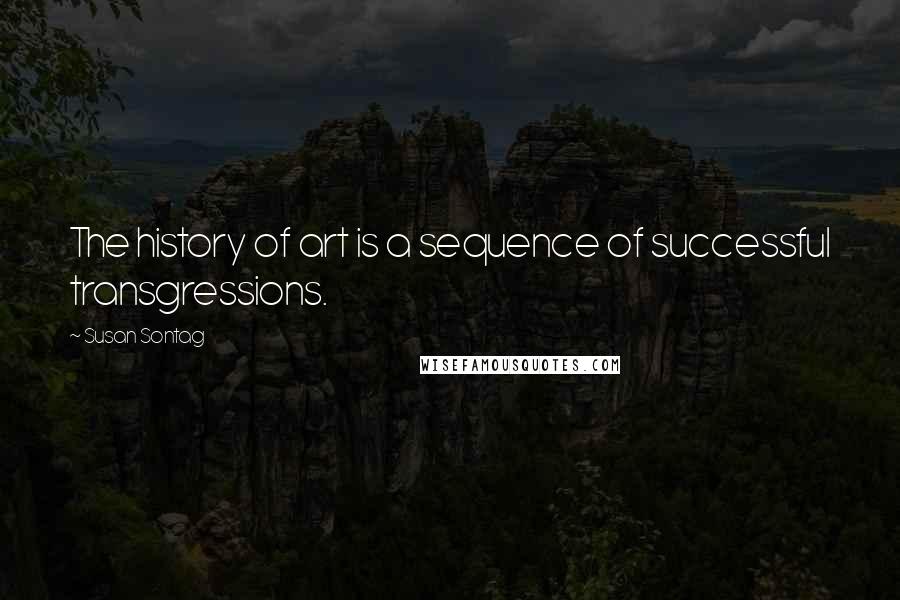 The history of art is a sequence of successful transgressions.

~ Susan Sontag

WISEFAMOUSQUOTES.COM